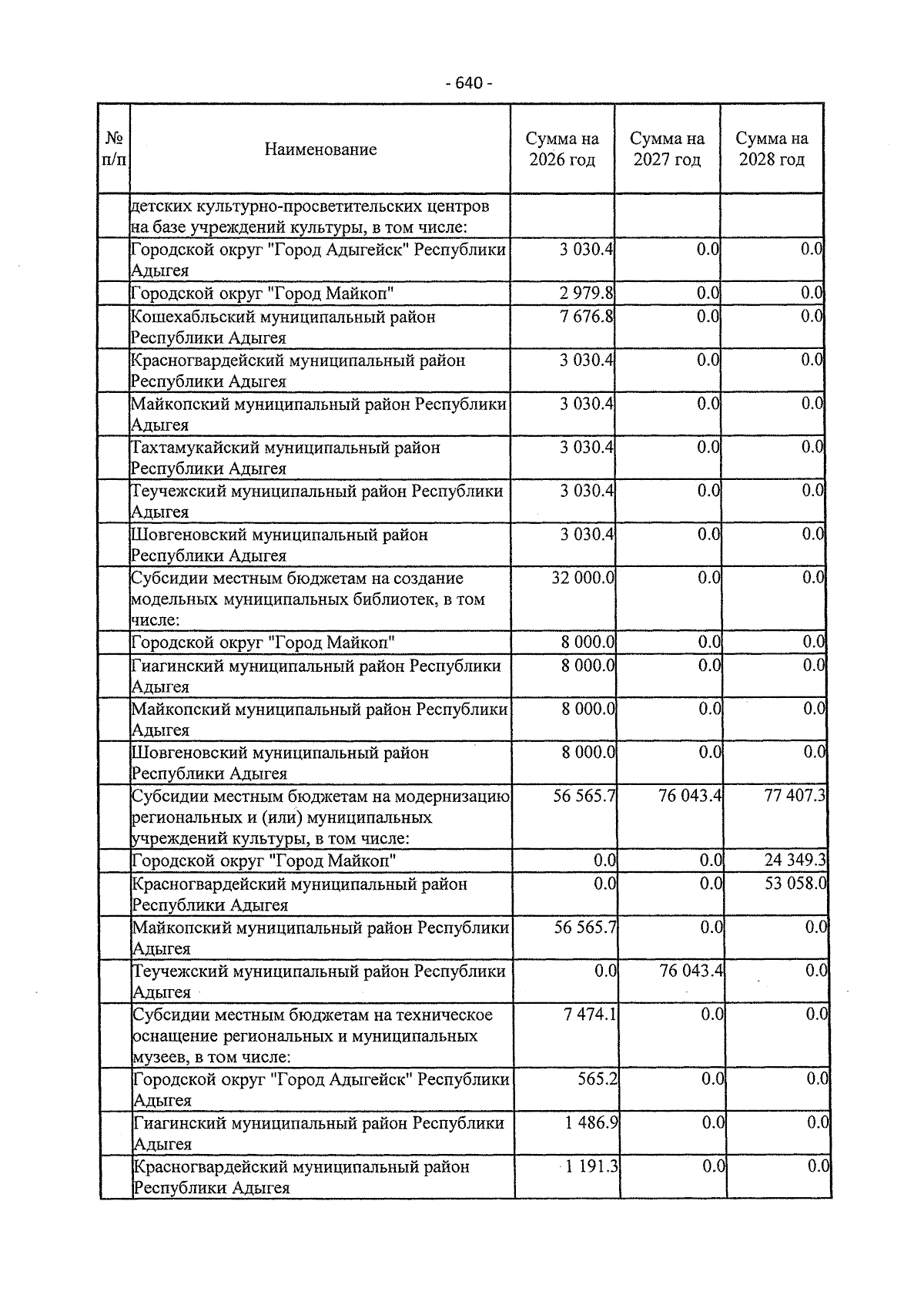 - 640 -

| № п/п | Наименование | Сумма на 2026 год | Сумма на 2027 год | Сумма на 2028 год |
|---|---|---|---|---|
|  | детских культурно-просветительских центров на базе учреждений культуры, в том числе: |  |  |  |
|  | Городской округ "Город Адыгейск" Республики Адыгея | 3 030.4 | 0.0 | 0.0 |
|  | Городской округ "Город Майкоп" | 2 979.8 | 0.0 | 0.0 |
|  | Кошехабльский муниципальный район Республики Адыгея | 7 676.8 | 0.0 | 0.0 |
|  | Красногвардейский муниципальный район Республики Адыгея | 3 030.4 | 0.0 | 0.0 |
|  | Майкопский муниципальный район Республики Адыгея | 3 030.4 | 0.0 | 0.0 |
|  | Тахтамукайский муниципальный район Республики Адыгея | 3 030.4 | 0.0 | 0.0 |
|  | Теучежский муниципальный район Республики Адыгея | 3 030.4 | 0.0 | 0.0 |
|  | Шовгеновский муниципальный район Республики Адыгея | 3 030.4 | 0.0 | 0.0 |
|  | Субсидии местным бюджетам на создание модельных муниципальных библиотек, в том числе: | 32 000.0 | 0.0 | 0.0 |
|  | Городской округ "Город Майкоп" | 8 000.0 | 0.0 | 0.0 |
|  | Гиагинский муниципальный район Республики Адыгея | 8 000.0 | 0.0 | 0.0 |
|  | Майкопский муниципальный район Республики Адыгея | 8 000.0 | 0.0 | 0.0 |
|  | Шовгеновский муниципальный район Республики Адыгея | 8 000.0 | 0.0 | 0.0 |
|  | Субсидии местным бюджетам на модернизацию региональных и (или) муниципальных учреждений культуры, в том числе: | 56 565.7 | 76 043.4 | 77 407.3 |
|  | Городской округ "Город Майкоп" | 0.0 | 0.0 | 24 349.3 |
|  | Красногвардейский муниципальный район Республики Адыгея | 0.0 | 0.0 | 53 058.0 |
|  | Майкопский муниципальный район Республики Адыгея | 56 565.7 | 0.0 | 0.0 |
|  | Теучежский муниципальный район Республики Адыгея | 0.0 | 76 043.4 | 0.0 |
|  | Субсидии местным бюджетам на техническое оснащение региональных и муниципальных музеев, в том числе: | 7 474.1 | 0.0 | 0.0 |
|  | Городской округ "Город Адыгейск" Республики Адыгея | 565.2 | 0.0 | 0.0 |
|  | Гиагинский муниципальный район Республики Адыгея | 1 486.9 | 0.0 | 0.0 |
|  | Красногвардейский муниципальный район Республики Адыгея | 1 191.3 | 0.0 | 0.0 |